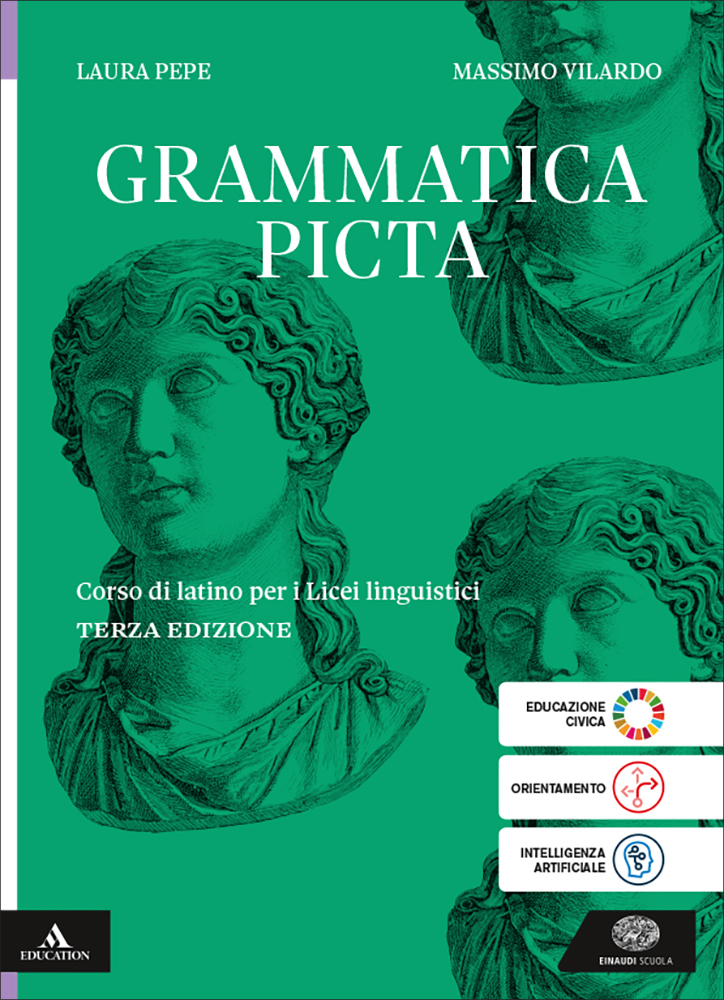 LAURA PEPE

MASSIMO VILARDO

GRAMMATICA PICTA

Corso di latino per i Licei linguistici
TERZA EDIZIONE

EDUCAZIONE CIVICA

ORIENTAMENTO

INTELLIGENZA ARTIFICIALE

EDUCATION

EINAUDI SCUOLA